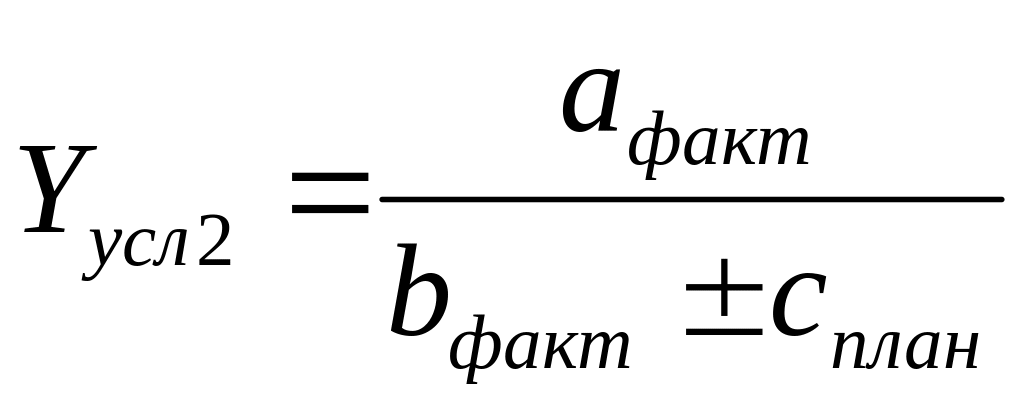 $Y_{усл2} = \frac{a_{факт}}{b_{факт} \pm c_{план}}$